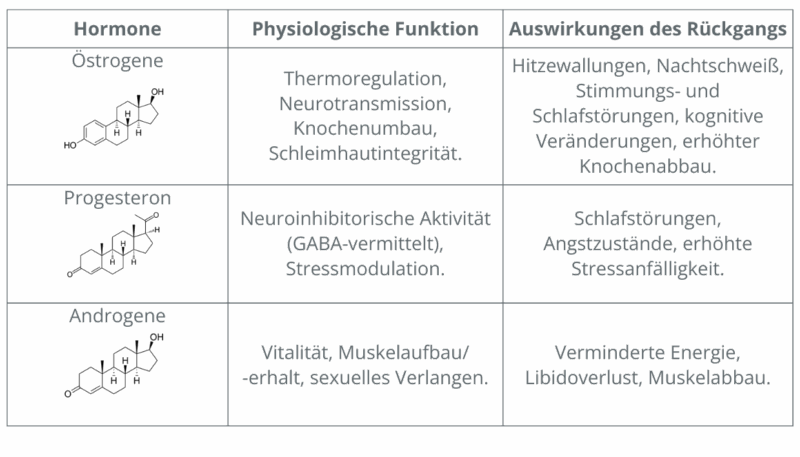 | Hormone | Physiologische Funktion | Auswirkungen des Rückgangs |
|---|---|---|
| Östrogene OH H H H HO | Thermoregulation, Neurotransmission, Knochenumbau, Schleimhautintegrität. | Hitzewallungen, Nachtschweiß, Stimmungs- und Schlafstörungen, kognitive Veränderungen, erhöhter Knochenabbau. |
| Progesteron O H H H H O | Neuroinhibitorische Aktivität (GABA-vermittelt), Stressmodulation. | Schlafstörungen, Angstzustände, erhöhte Stressanfälligkeit. |
| Androgene OH H H H O | Vitalität, Muskelaufbau/ -erhalt, sexuelles Verlangen. | Verminderte Energie, Libidoverlust, Muskelabbau. |